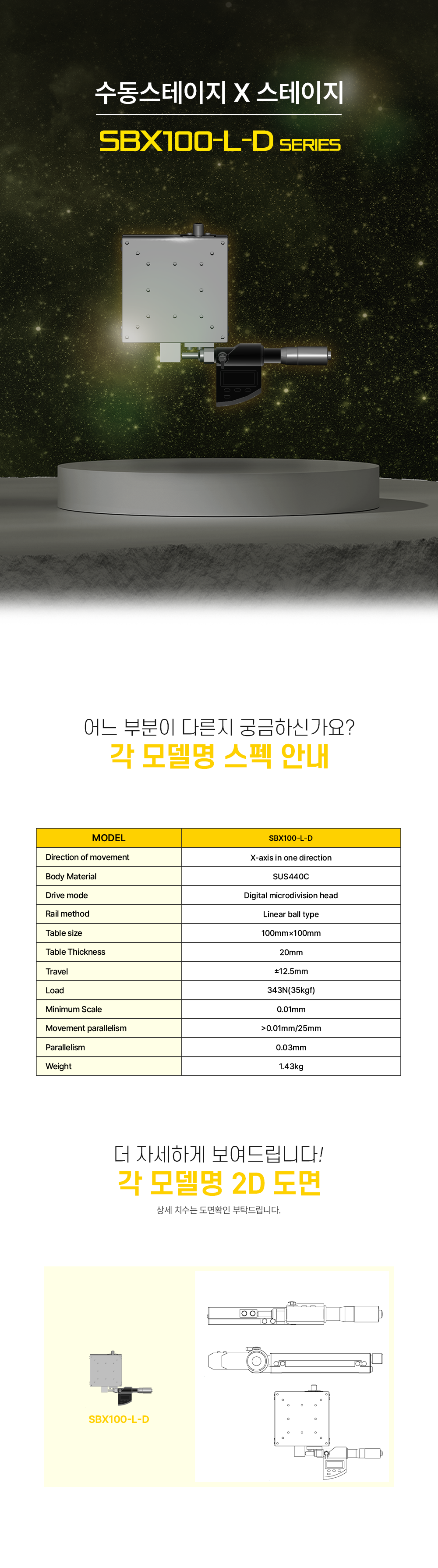 수동스테이지 X 스테이지

SBX100-L-D SERIES

어느 부분이 다른지 궁금하신가요?

각 모델명 스펙 안내

| MODEL | SBX100-L-D |
|---|---|
| Direction of movement | X-axis in one direction |
| Body Material | SUS440C |
| Drive mode | Digital microdivision head |
| Rail method | Linear ball type |
| Table size | 100mm×100mm |
| Table Thickness | 20mm |
| Travel | ±12.5mm |
| Load | 343N(35kgf) |
| Minimum Scale | 0.01mm |
| Movement parallelism | >0.01mm/25mm |
| Parallelism | 0.03mm |
| Weight | 1.43kg |

더 자세하게 보여드립니다!

각 모델명 2D 도면

상세 치수는 도면확인 부탁드립니다.

SBX100-L-D